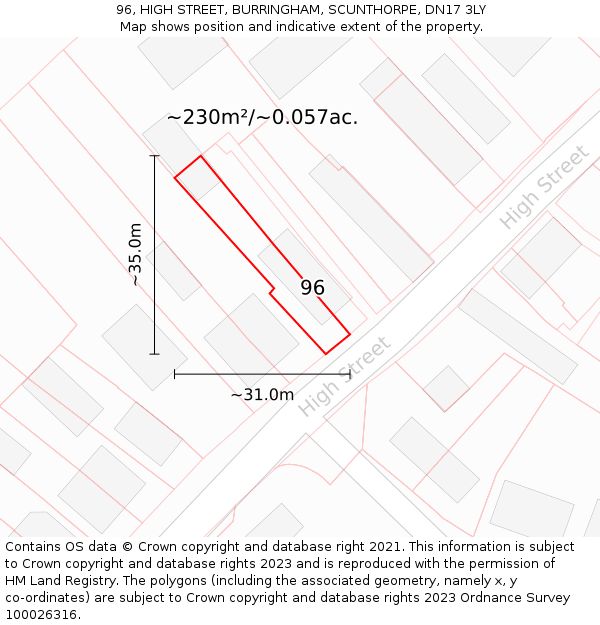 96, HIGH STREET, BURRINGHAM, SCUNTHORPE, DN17 3LY
Map shows position and indicative extent of the property.

~230m²/~0.057ac.

~35.0m

96

High Street

High Street

~31.0m

Contains OS data © Crown copyright and database right 2021. This information is subject to Crown copyright and database rights 2023 and is reproduced with the permission of HM Land Registry. The polygons (including the associated geometry, namely x, y co-ordinates) are subject to Crown copyright and database rights 2023 Ordnance Survey 100026316.